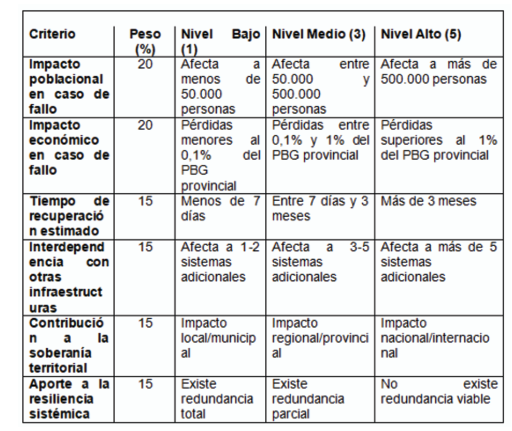 | Criterio | Peso (%) | Nivel Bajo (1) | Nivel Medio (3) | Nivel Alto (5) |
|---|---|---|---|---|
| Impacto poblacional en caso de fallo | 20 | Afecta a menos de 50.000 personas | Afecta entre 50.000 y 500.000 personas | Afecta a más de 500.000 personas |
| Impacto económico en caso de fallo | 20 | Pérdidas menores al 0,1% del PBG provincial | Pérdidas entre 0,1% y 1% del PBG provincial | Pérdidas superiores al 1% del PBG provincial |
| Tiempo de recuperación estimado | 15 | Menos de 7 días | Entre 7 días y 3 meses | Más de 3 meses |
| Interdependencia con otras infraestructuras | 15 | Afecta a 1-2 sistemas adicionales | Afecta a 3-5 sistemas adicionales | Afecta a más de 5 sistemas adicionales |
| Contribución a la soberanía territorial | 15 | Impacto local/municipal | Impacto regional/provincial | Impacto nacional/internacional |
| Aporte a la resiliencia sistémica | 15 | Existe redundancia total | Existe redundancia parcial | No existe redundancia viable |